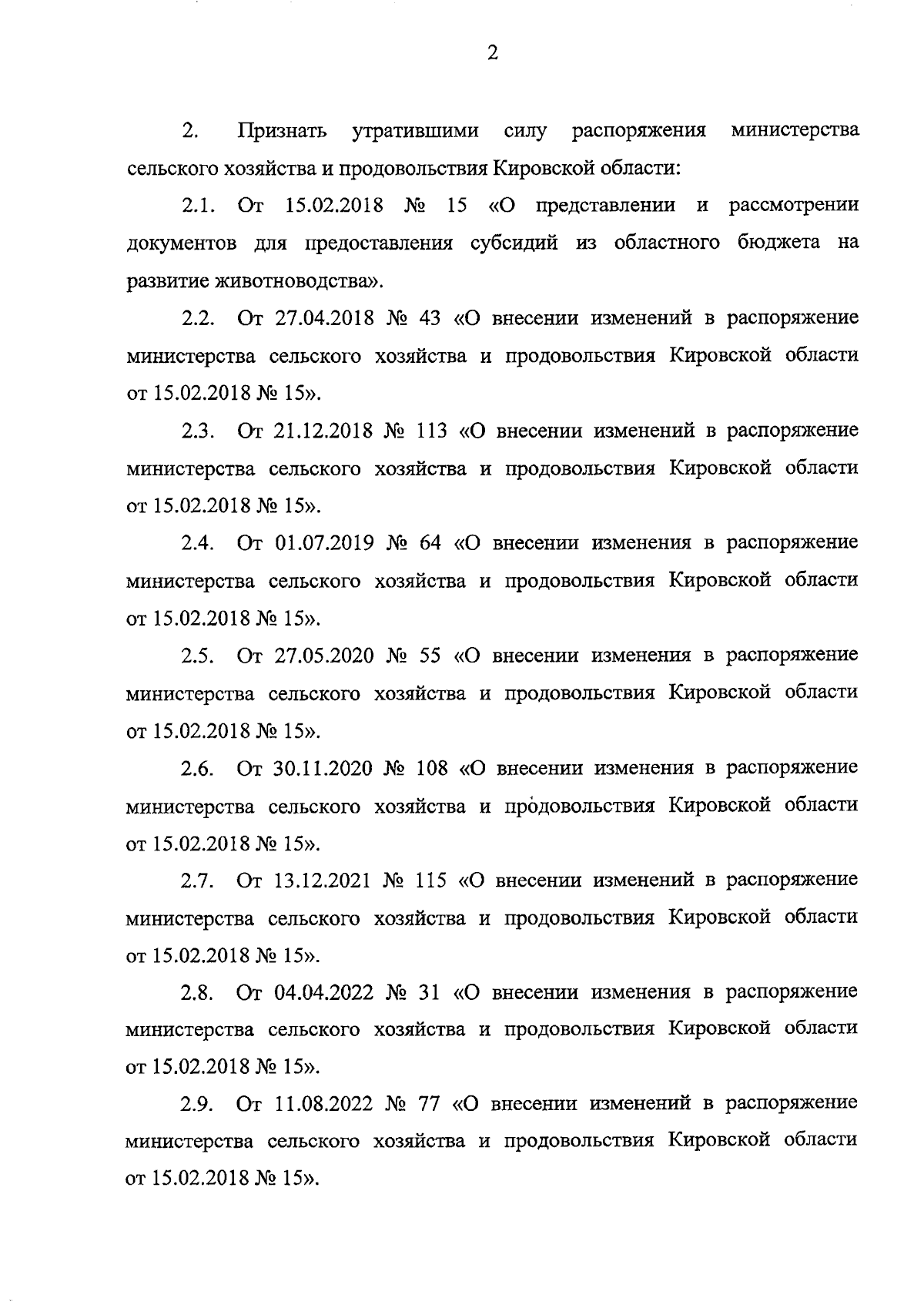 2

2. Признать утратившими силу распоряжения министерства сельского хозяйства и продовольствия Кировской области:

2.1. От 15.02.2018 № 15 «О представлении и рассмотрении документов для предоставления субсидий из областного бюджета на развитие животноводства».

2.2. От 27.04.2018 № 43 «О внесении изменений в распоряжение министерства сельского хозяйства и продовольствия Кировской области от 15.02.2018 № 15».

2.3. От 21.12.2018 № 113 «О внесении изменений в распоряжение министерства сельского хозяйства и продовольствия Кировской области от 15.02.2018 № 15».

2.4. От 01.07.2019 № 64 «О внесении изменения в распоряжение министерства сельского хозяйства и продовольствия Кировской области от 15.02.2018 № 15».

2.5. От 27.05.2020 № 55 «О внесении изменения в распоряжение министерства сельского хозяйства и продовольствия Кировской области от 15.02.2018 № 15».

2.6. От 30.11.2020 № 108 «О внесении изменения в распоряжение министерства сельского хозяйства и продовольствия Кировской области от 15.02.2018 № 15».

2.7. От 13.12.2021 № 115 «О внесении изменений в распоряжение министерства сельского хозяйства и продовольствия Кировской области от 15.02.2018 № 15».

2.8. От 04.04.2022 № 31 «О внесении изменения в распоряжение министерства сельского хозяйства и продовольствия Кировской области от 15.02.2018 № 15».

2.9. От 11.08.2022 № 77 «О внесении изменений в распоряжение министерства сельского хозяйства и продовольствия Кировской области от 15.02.2018 № 15».